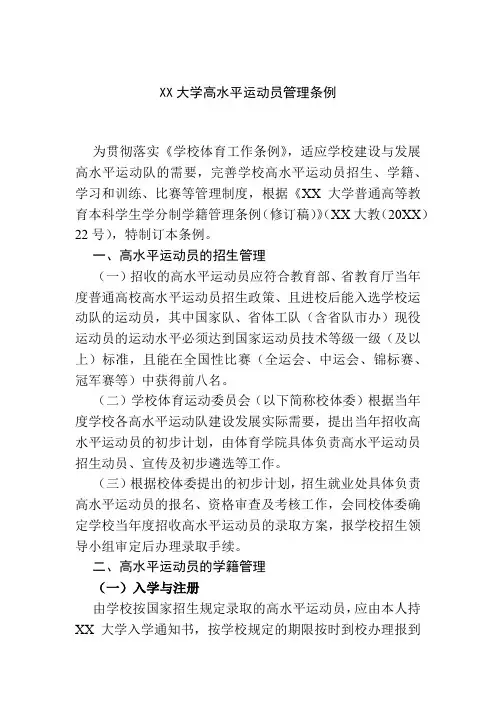 XX 大学高水平运动员管理条例

为贯彻落实《学校体育工作条例》，适应学校建设与发展高水平运动队的需要，完善学校高水平运动员招生、学籍、学习和训练、比赛等管理制度，根据《XX 大学普通高等教育本科学生学分制学籍管理条例（修订稿）》(XX 大教（20XX）22 号），特制订本条例。

一、高水平运动员的招生管理

（一）招收的高水平运动员应符合教育部、省教育厅当年度普通高校高水平运动员招生政策、且进校后能入选学校运动队的运动员，其中国家队、省体工队（含省队市办）现役运动员的运动水平必须达到国家运动员技术等级一级（及以上）标准，且能在全国性比赛（全运会、中运会、锦标赛、冠军赛等）中获得前八名。

（二）学校体育运动委员会（以下简称校体委）根据当年度学校各高水平运动队建设发展实际需要，提出当年招收高水平运动员的初步计划，由体育学院具体负责高水平运动员招生动员、宣传及初步遴选等工作。

（三）根据校体委提出的初步计划，招生就业处具体负责高水平运动员的报名、资格审查及考核工作，会同校体委确定学校当年度招收高水平运动员的录取方案，报学校招生领导小组审定后办理录取手续。

二、高水平运动员的学籍管理

（一）入学与注册

由学校按国家招生规定录取的高水平运动员，应由本人持 XX 大学入学通知书，按学校规定的期限按时到校办理报到